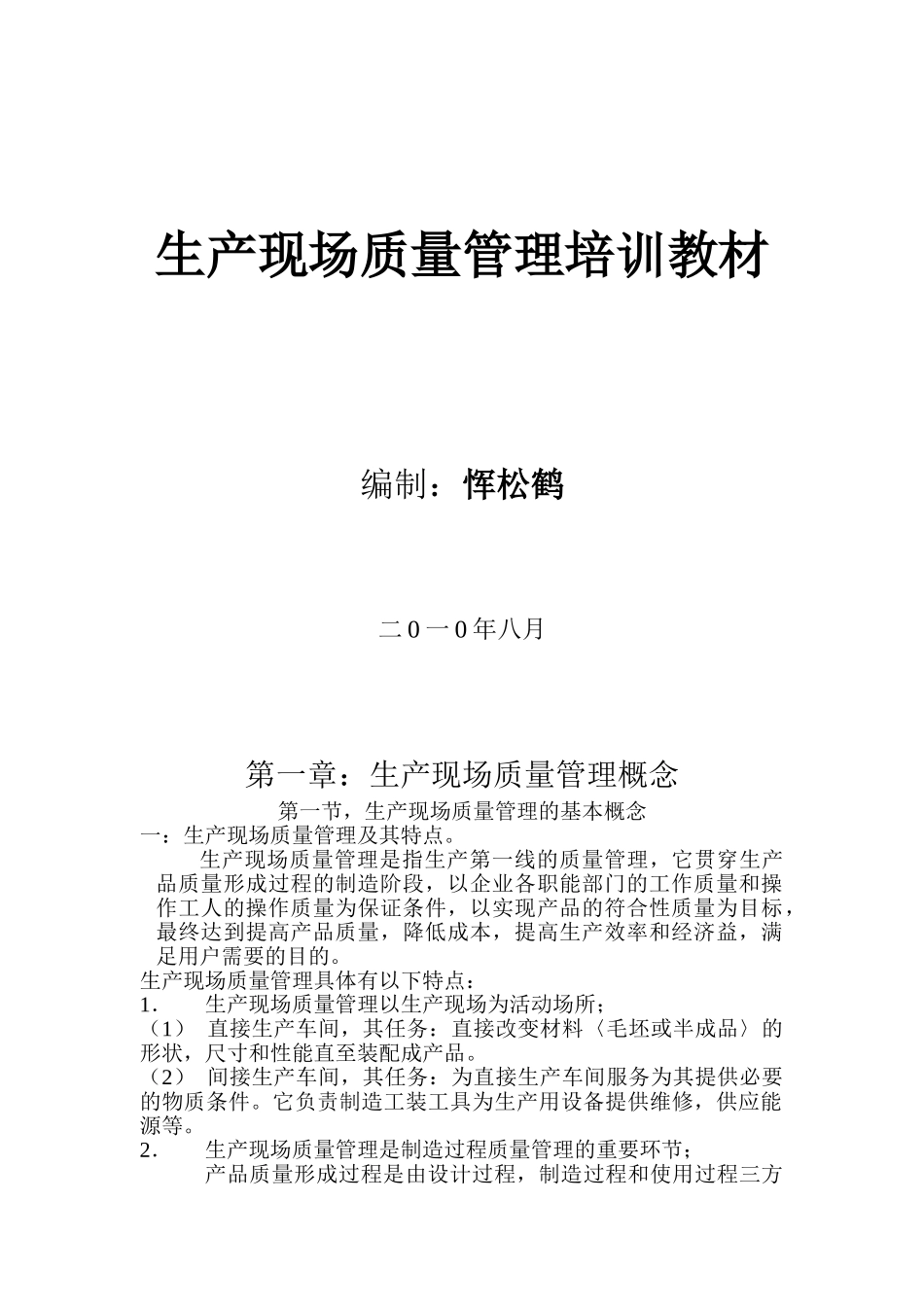 生产现场质量管理培训教材

编制：恽松鹤

二0一0年八月

第一章：生产现场质量管理概念

第一节，生产现场质量管理的基本概念

一：生产现场质量管理及其特点。

生产现场质量管理是指生产第一线的质量管理，它贯穿生产品质量形成过程的制造阶段，以企业各职能部门的工作质量和操作工人的操作质量为保证条件，以实现产品的符合性质量为目标，最终达到提高产品质量，降低成本，提高生产效率和经济益，满足用户需要的目的。

生产现场质量管理具体有以下特点：

1． 生产现场质量管理以生产现场为活动场所；

（1） 直接生产车间，其任务：直接改变材料〈毛坯或半成品〉的形状，尺寸和性能直至装配成产品。

（2） 间接生产车间，其任务：为直接生产车间服务为其提供必要的物质条件。它负责制造工装工具为生产用设备提供维修，供应能源等。

2． 生产现场质量管理是制造过程质量管理的重要环节；

产品质量形成过程是由设计过程，制造过程和使用过程三方